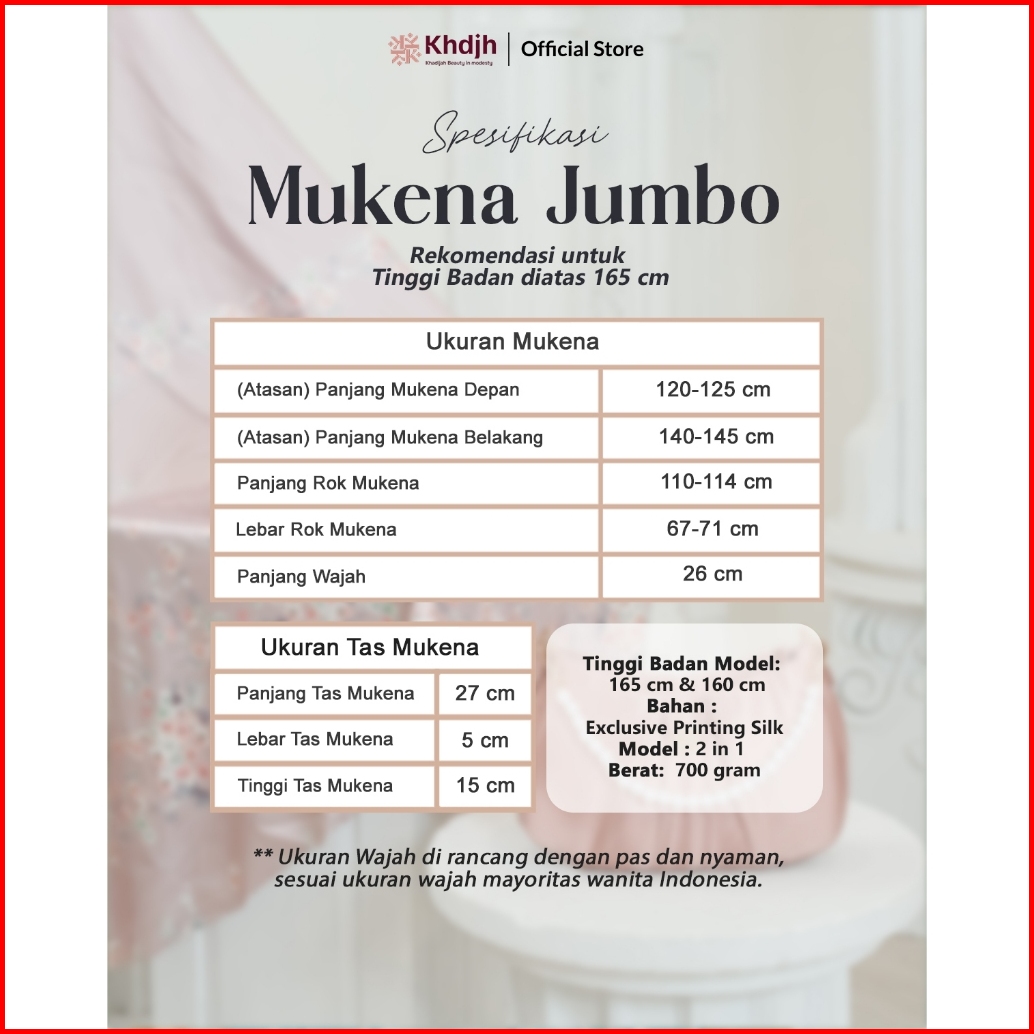 Khdjh
Khadijah Beauty in modesty
Official Store

Spesifikasi
Mukena Jumbo

Rekomendasi untuk
Tinggi Badan diatas 165 cm

| Ukuran Mukena | |
|---|---|
| (Atasan) Panjang Mukena Depan | 120-125 cm |
| (Atasan) Panjang Mukena Belakang | 140-145 cm |
| Panjang Rok Mukena | 110-114 cm |
| Lebar Rok Mukena | 67-71 cm |
| Panjang Wajah | 26 cm |

| Ukuran Tas Mukena | |
|---|---|
| Panjang Tas Mukena | 27 cm |
| Lebar Tas Mukena | 5 cm |
| Tinggi Tas Mukena | 15 cm |

Tinggi Badan Model:
165 cm & 160 cm
Bahan :
Exclusive Printing Silk
Model : 2 in 1
Berat: 700 gram

** Ukuran Wajah di rancang dengan pas dan nyaman, sesuai ukuran wajah mayoritas wanita Indonesia.